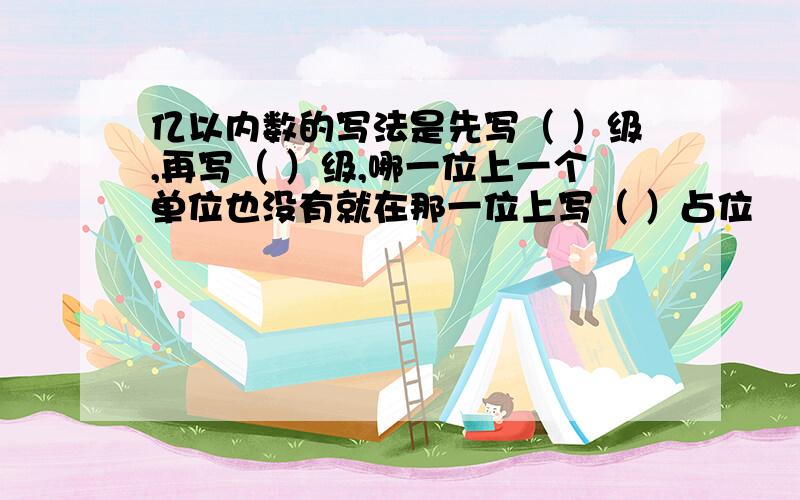 亿以内数的写法是先写（ ）级,再写（ ）级,哪一位上一个单位也没有就在那一位上写（ ）占位